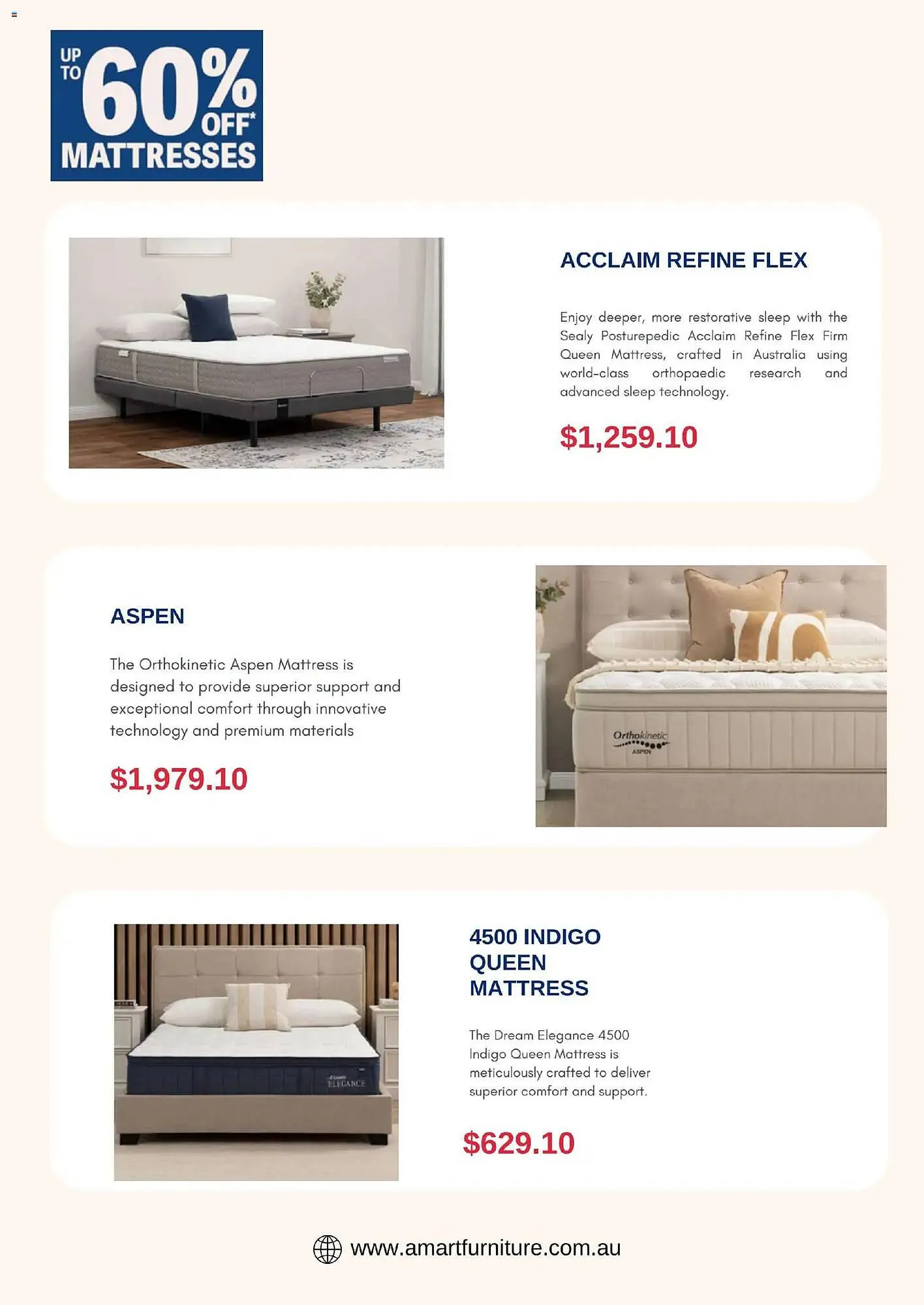 UP TO 60% OFF* MATTRESSES

ACCLAIM REFINE FLEX

Enjoy deeper, more restorative sleep with the Sealy Posturepedic Acclaim Refine Flex Firm Queen Mattress, crafted in Australia using world-class orthopaedic research and advanced sleep technology.

$1,259.10

ASPEN

The Orthokinetic Aspen Mattress is designed to provide superior support and exceptional comfort through innovative technology and premium materials

$1,979.10

Orthokinetic
ASPEN

4500 INDIGO QUEEN MATTRESS

The Dream Elegance 4500 Indigo Queen Mattress is meticulously crafted to deliver superior comfort and support.

$629.10

ELEGANCE

www.amartfurniture.com.au